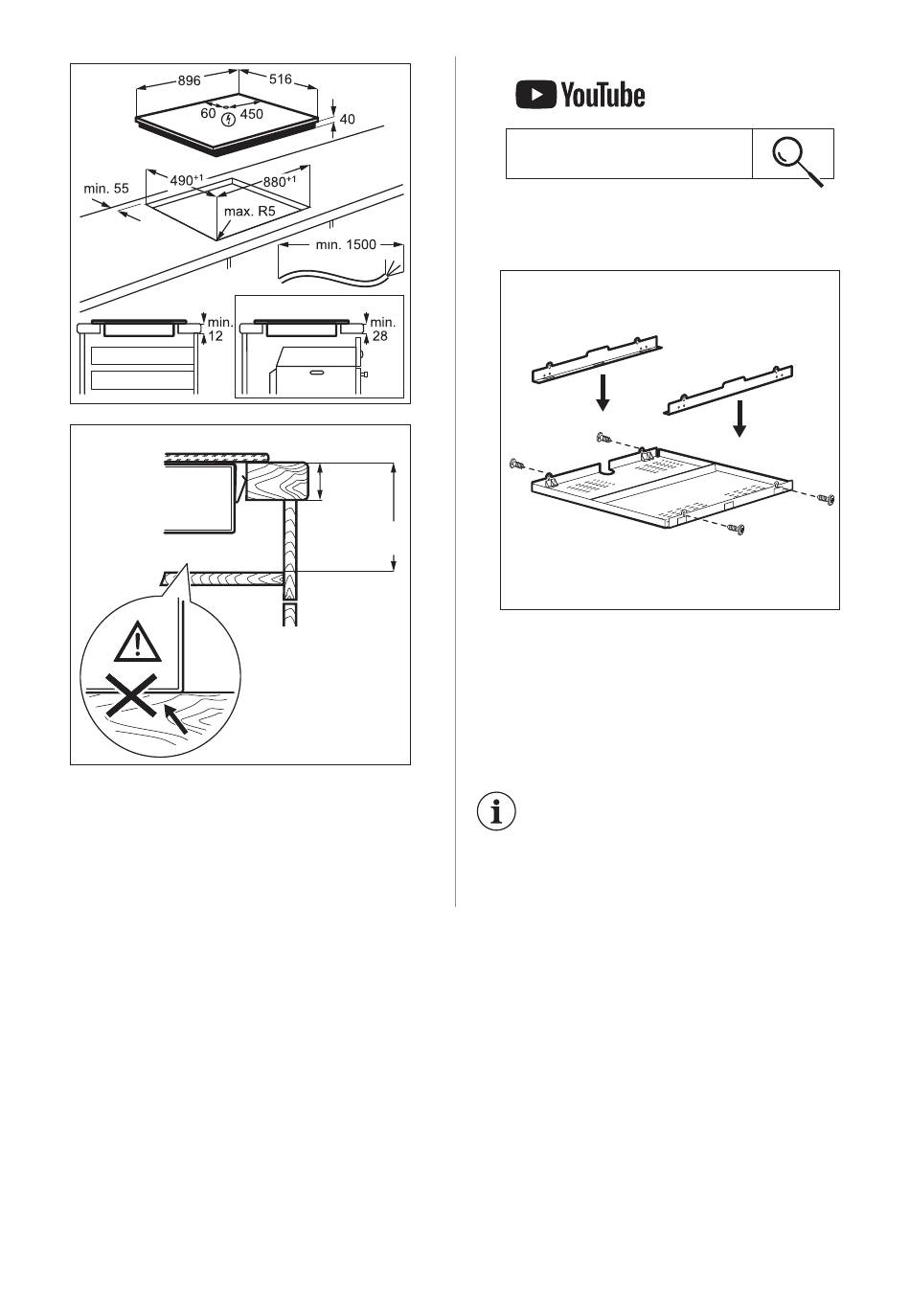 896
516
60
450
40
min. 55
$490^{+1}$
$880^{+1}$
max. R5
min. 1500
min. 12
min. 28

YouTube